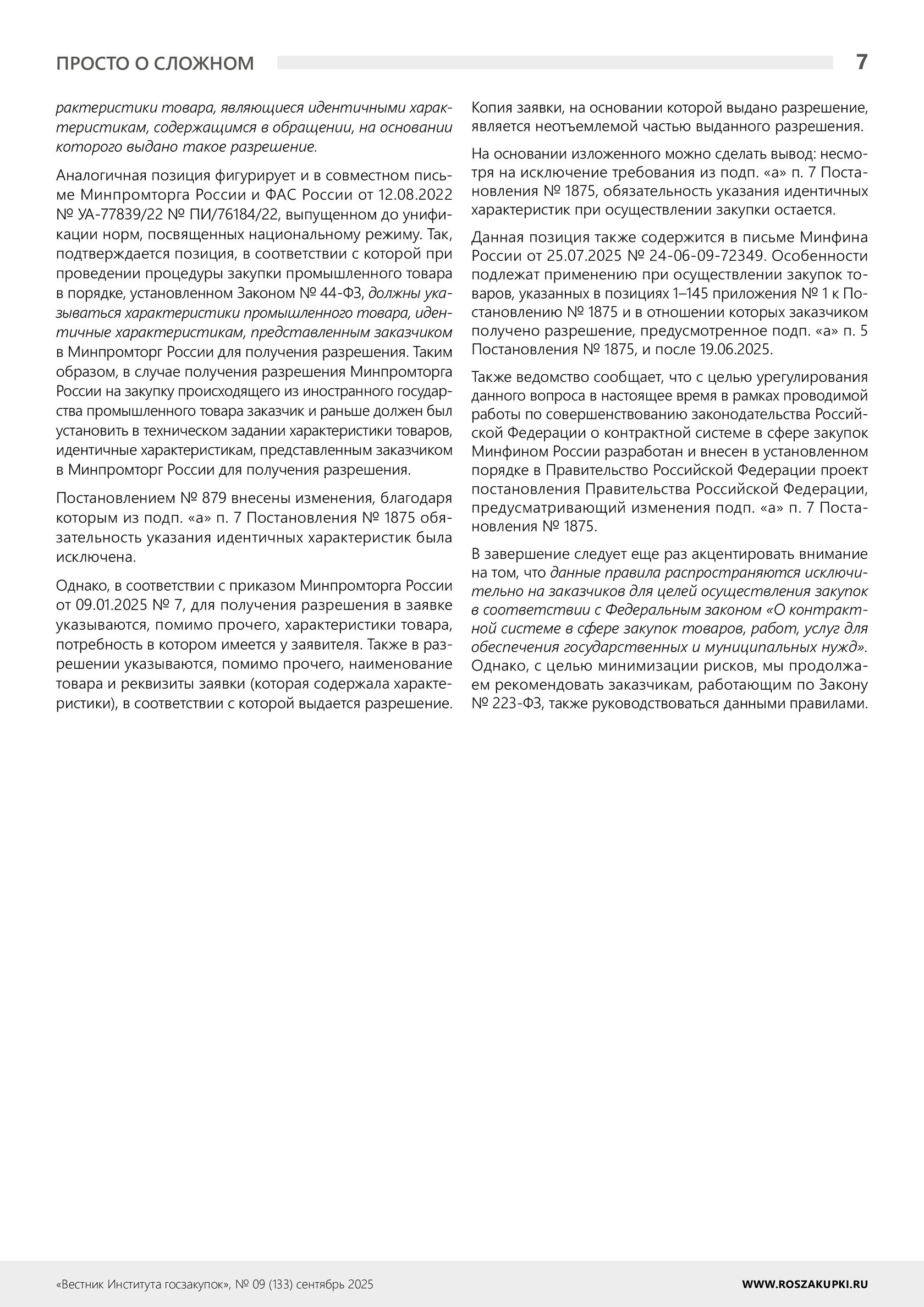 ПРОСТО О СЛОЖНОМ

7

рактеристики товара, являющиеся идентичными характеристикам, содержащимся в обращении, на основании которого выдано такое разрешение.

Аналогичная позиция фигурирует и в совместном письме Минпромторга России и ФАС России от 12.08.2022 № УА-77839/22 № ПИ/76184/22, выпущенном до унификации норм, посвященных национальному режиму. Так, подтверждается позиция, в соответствии с которой при проведении процедуры закупки промышленного товара в порядке, установленном Законом № 44-ФЗ, должны указываться характеристики промышленного товара, идентичные характеристикам, представленным заказчиком в Минпромторг России для получения разрешения. Таким образом, в случае получения разрешения Минпромторга России на закупку происходящего из иностранного государства промышленного товара заказчик и раньше должен был установить в техническом задании характеристики товаров, идентичные характеристикам, представленным заказчиком в Минпромторг России для получения разрешения.

Постановлением № 879 внесены изменения, благодаря которым из подп. «а» п. 7 Постановления № 1875 обязательность указания идентичных характеристик была исключена.

Однако, в соответствии с приказом Минпромторга России от 09.01.2025 № 7, для получения разрешения в заявке указываются, помимо прочего, характеристики товара, потребность в котором имеется у заявителя. Также в разрешении указываются, помимо прочего, наименование товара и реквизиты заявки (которая содержала характеристики), в соответствии с которой выдается разрешение. Копия заявки, на основании которой выдано разрешение, является неотъемлемой частью выданного разрешения.

На основании изложенного можно сделать вывод: несмотря на исключение требования из подп. «а» п. 7 Постановления № 1875, обязательность указания идентичных характеристик при осуществлении закупки остается.

Данная позиция также содержится в письме Минфина России от 25.07.2025 № 24-06-09-72349. Особенности подлежат применению при осуществлении закупок товаров, указанных в позициях 1–145 приложения № 1 к Постановлению № 1875 и в отношении которых заказчиком получено разрешение, предусмотренное подп. «а» п. 5 Постановления № 1875, и после 19.06.2025.

Также ведомство сообщает, что с целью урегулирования данного вопроса в настоящее время в рамках проводимой работы по совершенствованию законодательства Российской Федерации о контрактной системе в сфере закупок Минфином России разработан и внесен в установленном порядке в Правительство Российской Федерации проект постановления Правительства Российской Федерации, предусматривающий изменения подп. «а» п. 7 Постановления № 1875.

В завершение следует еще раз акцентировать внимание на том, что данные правила распространяются исключительно на заказчиков для целей осуществления закупок в соответствии с Федеральным законом «О контрактной системе в сфере закупок товаров, работ, услуг для обеспечения государственных и муниципальных нужд». Однако, с целью минимизации рисков, мы продолжаем рекомендовать заказчикам, работающим по Закону № 223-ФЗ, также руководствоваться данными правилами.

«Вестник Института госзакупок», № 09 (133) сентябрь 2025

WWW.ROSZAKUPKI.RU